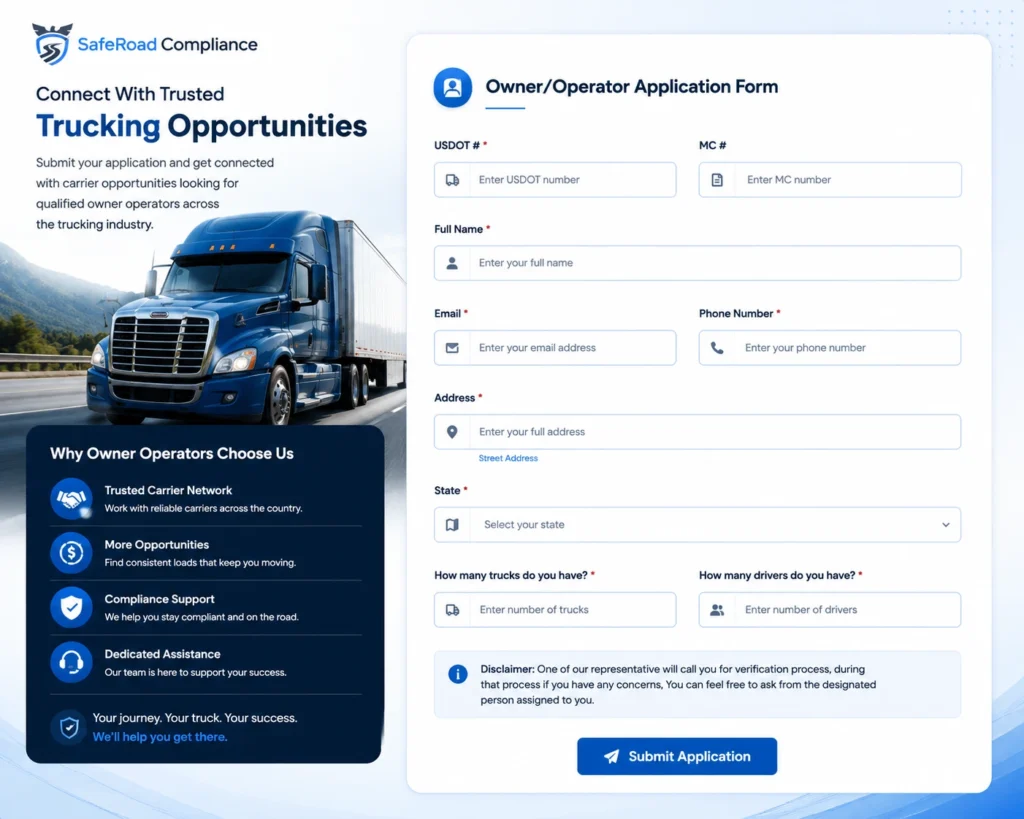 SafeRoad Compliance

Connect With Trusted
Trucking Opportunities

Submit your application and get connected with carrier opportunities looking for qualified owner operators across the trucking industry.

Why Owner Operators Choose Us

Trusted Carrier Network
Work with reliable carriers across the country.

More Opportunities
Find consistent loads that keep you moving.

Compliance Support
We help you stay compliant and on the road.

Dedicated Assistance
Our team is here to support your success.

Your journey. Your truck. Your success.
We'll help you get there.

Owner/Operator Application Form

USDOT # *
Enter USDOT number

MC #
Enter MC number

Full Name *
Enter your full name

Email *
Enter your email address

Phone Number *
Enter your phone number

Address *
Enter your full address
Street Address

State *
Select your state

How many trucks do you have? *
Enter number of trucks

How many drivers do you have? *
Enter number of drivers

Disclaimer: One of our representative will call you for verification process, during that process if you have any concerns, You can feel free to ask from the designated person assigned to you.

Submit Application